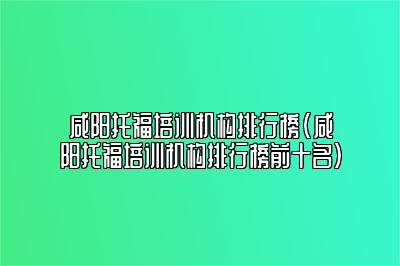 咸阳托福培训机构排行榜(咸阳托福培训机构排行榜前十名)